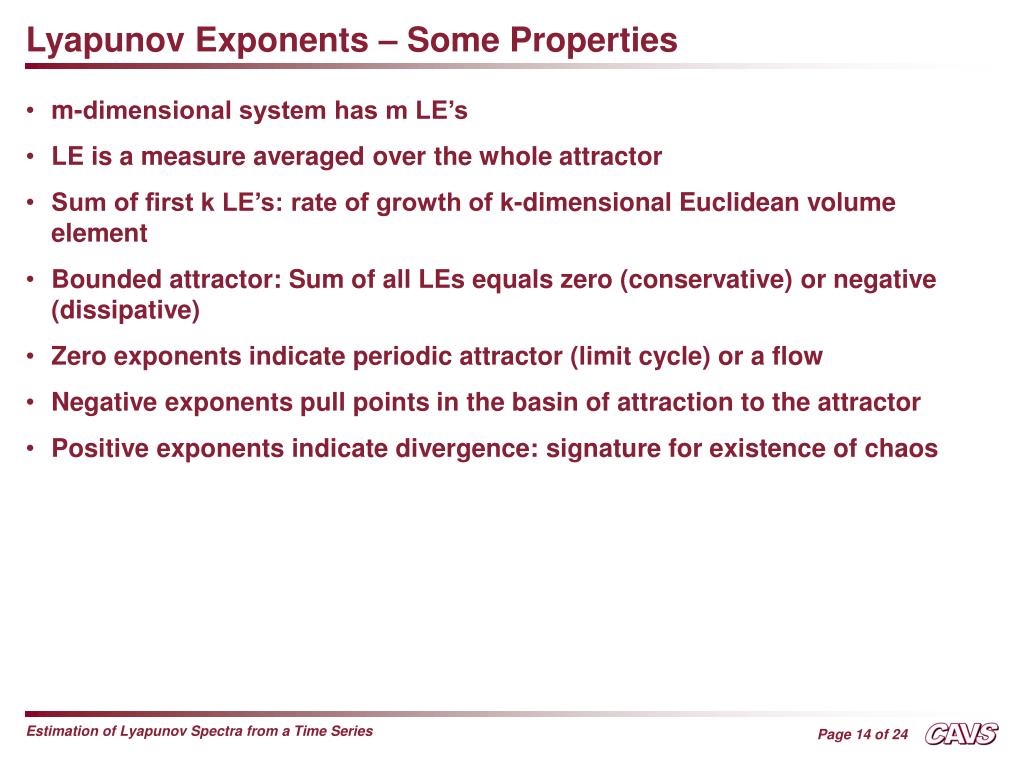 Lyapunov Exponents – Some Properties

• m-dimensional system has m LE’s

• LE is a measure averaged over the whole attractor

• Sum of first k LE’s: rate of growth of k-dimensional Euclidean volume element

• Bounded attractor: Sum of all LEs equals zero (conservative) or negative (dissipative)

• Zero exponents indicate periodic attractor (limit cycle) or a flow

• Negative exponents pull points in the basin of attraction to the attractor

• Positive exponents indicate divergence: signature for existence of chaos

Estimation of Lyapunov Spectra from a Time Series

Page 14 of 24

CAVS